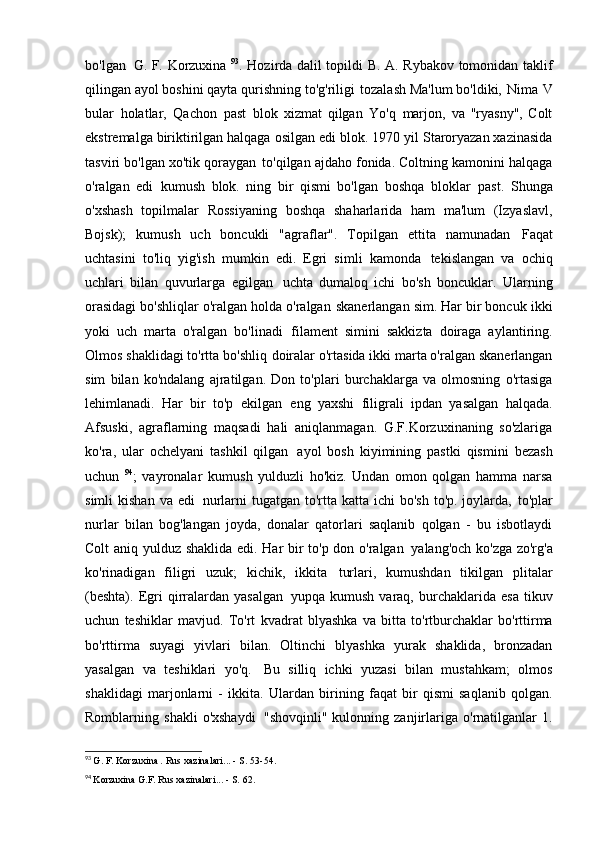 bo'lgan G. F. Korzuxina $^{93}$. Hozirda dalil topildi B. A. Rybakov tomonidan taklif qilingan ayol boshini qayta qurishning to'g'riligi tozalash Ma'lum bo'ldiki, Nima V bular holatlar, Qachon past blok xizmat qilgan Yo'q marjon, va "ryasny", Colt ekstremalga biriktirilgan halqaga osilgan edi blok. 1970 yil Staroryazan xazinasida tasviri bo'lgan xo'tik qoraygan to'qilgan ajdaho fonida. Coltning kamonini halqaga o'ralgan edi kumush blok. ning bir qismi bo'lgan boshqa bloklar past. Shunga o'xshash topilmalar Rossiyaning boshqa shaharlarida ham ma'lum (Izyaslavl, Bojsk); kumush uch boncukli "agraflar". Topilgan ettita namunadan Faqat uchtasini to'liq yig'ish mumkin edi. Egri simli kamonda tekislangan va ochiq uchlari bilan quvurlarga egilgan uchta dumaloq ichi bo'sh boncuklar. Ularning orasidagi bo'shliqlar o'ralgan holda o'ralgan skanerlangan sim. Har bir boncuk ikki yoki uch marta o'ralgan bo'linadi filament simini sakkizta doiraga aylantiring. Olmos shaklidagi to'rtta bo'shliq doiralar o'rtasida ikki marta o'ralgan skanerlangan sim bilan ko'ndalang ajratilgan. Don to'plari burchaklarga va olmosning o'rtasiga lehimlanadi. Har bir to'p ekilgan eng yaxshi filigrali ipdan yasalgan halqada. Afsuski, agraflarning maqsadi hali aniqlanmagan. G.F.Korzuxinaning so'zlariga ko'ra, ular ochelyani tashkil qilgan ayol bosh kiyimining pastki qismini bezash uchun $^{94}$; vayronalar kumush yulduzli ho'kiz. Undan omon qolgan hamma narsa simli kishan va edi nurlarni tugatgan to'rtta katta ichi bo'sh to'p. joylarda, to'plar nurlar bilan bog'langan joyda, donalar qatorlari saqlanib qolgan - bu isbotlaydi Colt aniq yulduz shaklida edi. Har bir to'p don o'ralgan yalang'och ko'zga zo'rg'a ko'rinadigan filigri uzuk; kichik, ikkita turlari, kumushdan tikilgan plitalar (beshta). Egri qirralardan yasalgan yupqa kumush varaq, burchaklarida esa tikuv uchun teshiklar mavjud. To'rt kvadrat blyashka va bitta to'rtburchaklar bo'rttirma bo'rttirma suyagi yivlari bilan. Oltinchi blyashka yurak shaklida, bronzadan yasalgan va teshiklari yo'q. Bu silliq ichki yuzasi bilan mustahkam; olmos shaklidagi marjonlarni - ikkita. Ulardan birining faqat bir qismi saqlanib qolgan. Romblarning shakli o'xshaydi "shovqinli" kulonning zanjirlariga o'rnatilganlar 1.

$^{93}$ G. F. Korzuxina . Rus xazinalari... - S. 53-54.
$^{94}$ Korzuxina G.F. Rus xazinalari... - S. 62.